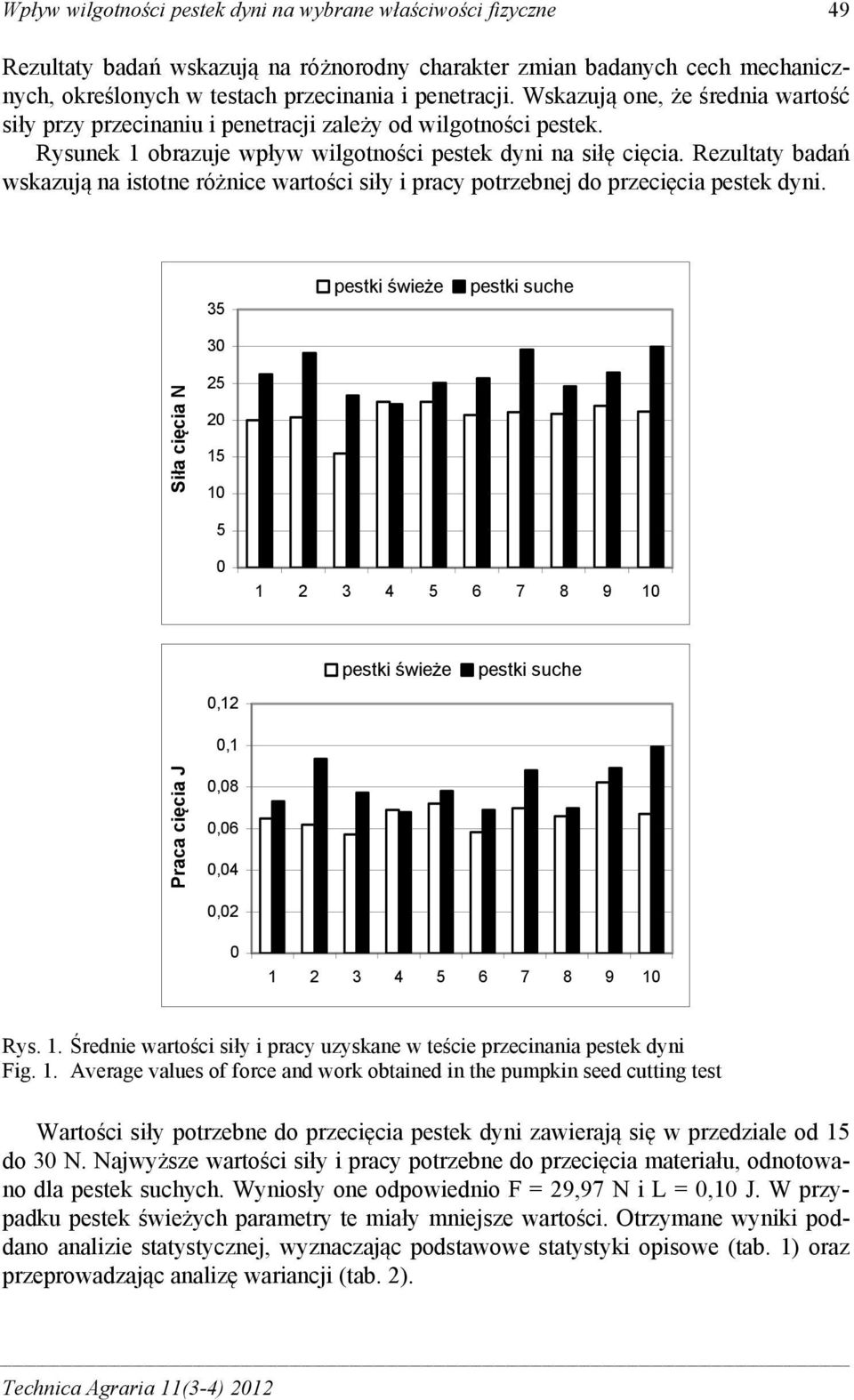 Wpływ wilgotności pestek dyni na wybrane właściwości fizyczne 49

Rezultaty badań wskazują na różnorodny charakter zmian badanych cech mechanicznych, określonych w testach przecinania i penetracji. Wskazują one, że średnia wartość siły przy przecinaniu i penetracji zależy od wilgotności pestek.

Rysunek 1 obrazuje wpływ wilgotności pestek dyni na siłę cięcia. Rezultaty badań wskazują na istotne różnice wartości siły i pracy potrzebnej do przecięcia pestek dyni.

pestki świeże pestki suche

Siła cięcia N

35
30
25
20
15
10
5
0

1 2 3 4 5 6 7 8 9 10

pestki świeże pestki suche

Praca cięcia J

0,12
0,1
0,08
0,06
0,04
0,02
0

1 2 3 4 5 6 7 8 9 10

Rys. 1. Średnie wartości siły i pracy uzyskane w teście przecinania pestek dyni
Fig. 1. Average values of force and work obtained in the pumpkin seed cutting test

Wartości siły potrzebne do przecięcia pestek dyni zawierają się w przedziale od 15 do 30 N. Najwyższe wartości siły i pracy potrzebne do przecięcia materiału, odnotowano dla pestek suchych. Wyniosły one odpowiednio F = 29,97 N i L = 0,10 J. W przypadku pestek świeżych parametry te miały mniejsze wartości. Otrzymane wyniki poddano analizie statystycznej, wyznaczając podstawowe statystyki opisowe (tab. 1) oraz przeprowadzając analizę wariancji (tab. 2).

Technica Agraria 11(3-4) 2012